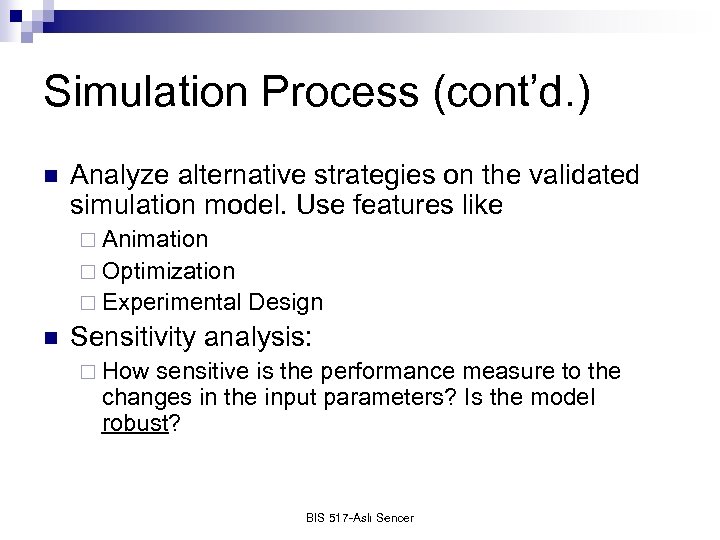 Simulation Process (cont'd.)

Analyze alternative strategies on the validated simulation model. Use features like

Animation

Optimization

Experimental Design

Sensitivity analysis:

How sensitive is the performance measure to the changes in the input parameters? Is the model robust?

BIS 517-Aslı Sencer